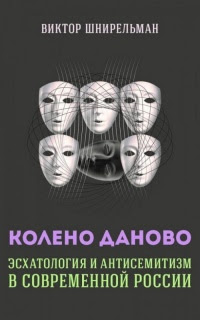 ВИКТОР ШНИРЕЛЬМАН

КОЛЕНО ДАНОВО

ЭСХАТОЛОГИЯ И АНТИСЕМИТИЗМ В СОВРЕМЕННОЙ РОССИИ